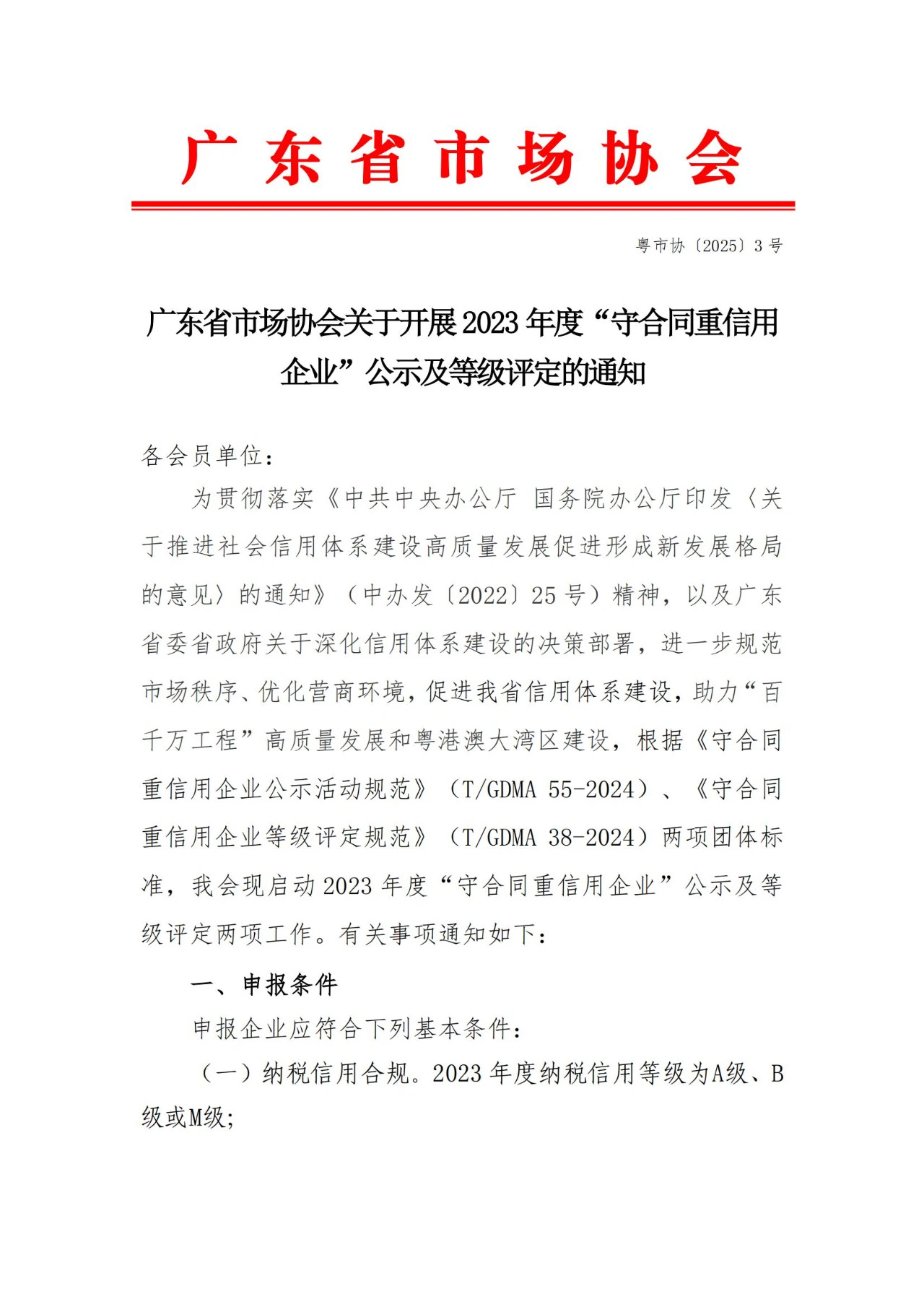 广东省市场协会

粤市协〔2025〕3号

广东省市场协会关于开展2023年度“守合同重信用企业”公示及等级评定的通知

各会员单位：

为贯彻落实《中共中央办公厅 国务院办公厅印发〈关于推进社会信用体系建设高质量发展促进形成新发展格局的意见〉的通知》（中办发〔2022〕25号）精神，以及广东省委省政府关于深化信用体系建设的决策部署，进一步规范市场秩序、优化营商环境，促进我省信用体系建设，助力“百千万工程”高质量发展和粤港澳大湾区建设，根据《守合同重信用企业公示活动规范》（T/GDMA 55-2024）、《守合同重信用企业等级评定规范》（T/GDMA 38-2024）两项团体标准，我会现启动2023年度“守合同重信用企业”公示及等级评定两项工作。有关事项通知如下：

一、申报条件

申报企业应符合下列基本条件：

（一）纳税信用合规。2023年度纳税信用等级为A级、B级或M级;